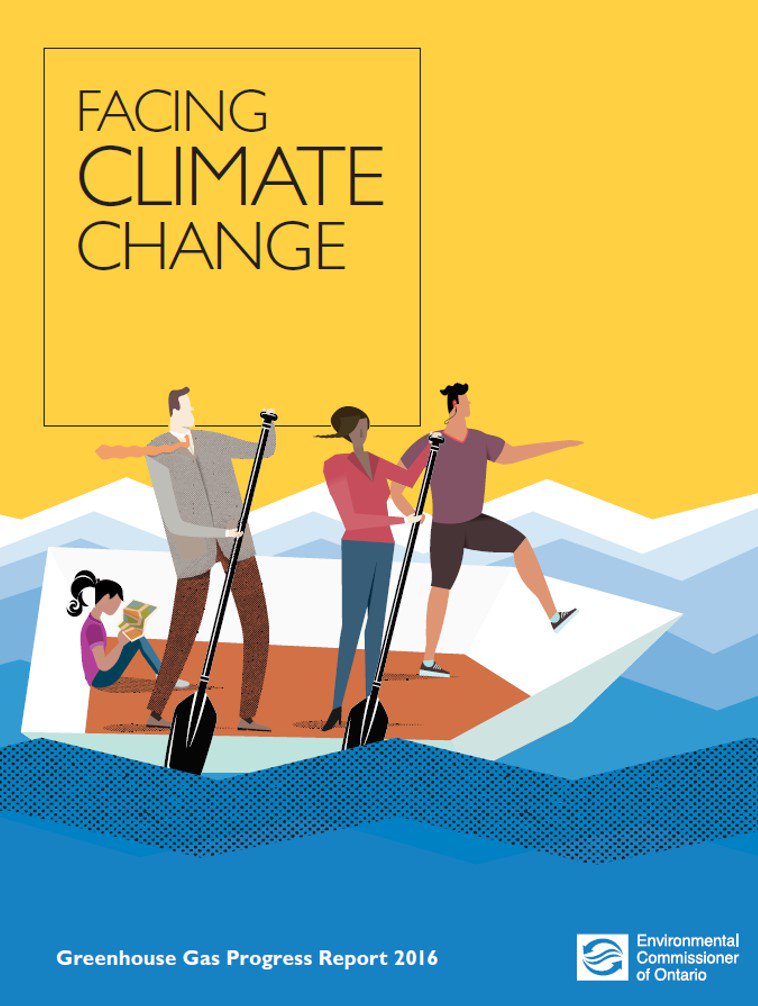 FACING
CLIMATE
CHANGE

Greenhouse Gas Progress Report 2016

Environmental
Commissioner
of Ontario